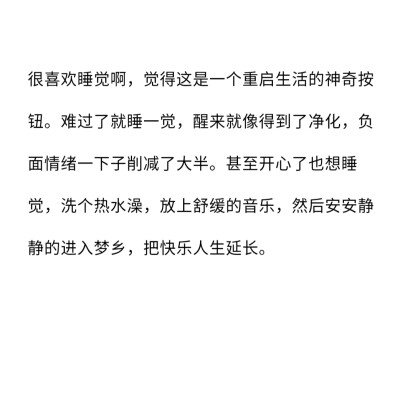 很喜欢睡觉啊，觉得这是一个重启生活的神奇按钮。难过了就睡一觉，醒来就像得到了净化，负面情绪一下子削减了大半。甚至开心了也想睡觉，洗个热水澡，放上舒缓的音乐，然后安安静静的进入梦乡，把快乐人生延长。